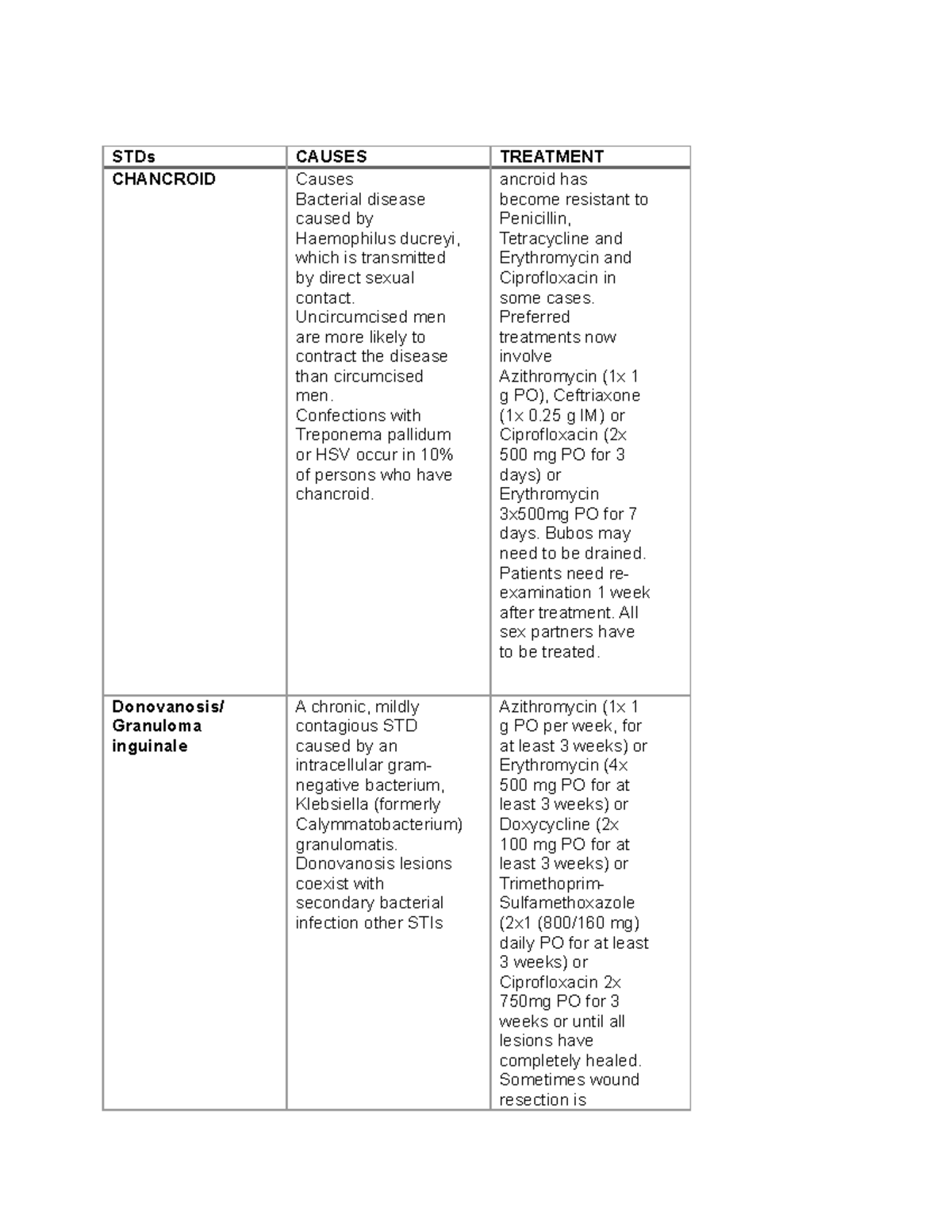 | STDs | CAUSES | TREATMENT |
|---|---|---|
| CHANCROID | Causes Bacterial disease caused by Haemophilus ducreyi, which is transmitted by direct sexual contact. Uncircumcised men are more likely to contract the disease than circumcised men. Confections with Treponema pallidum or HSV occur in 10% of persons who have chancroid. | ancroid has become resistant to Penicillin, Tetracycline and Erythromycin and Ciprofloxacin in some cases. Preferred treatments now involve Azithromycin (1x 1 g PO), Ceftriaxone (1x 0.25 g IM) or Ciprofloxacin (2x 500 mg PO for 3 days) or Erythromycin 3x500mg PO for 7 days. Bubos may need to be drained. Patients need re-examination 1 week after treatment. All sex partners have to be treated. |
| Donovanosis/ Granuloma inguinale | A chronic, mildly contagious STD caused by an intracellular gram-negative bacterium, Klebsiella (formerly Calymmatobacterium) granulomatis. Donovanosis lesions coexist with secondary bacterial infection other STIs | Azithromycin (1x 1 g PO per week, for at least 3 weeks) or Erythromycin (4x 500 mg PO for at least 3 weeks) or Doxycycline (2x 100 mg PO for at least 3 weeks) or Trimethoprim-Sulfamethoxazole (2x1 (800/160 mg) daily PO for at least 3 weeks) or Ciprofloxacin 2x 750mg PO for 3 weeks or until all lesions have completely healed. Sometimes wound resection is |